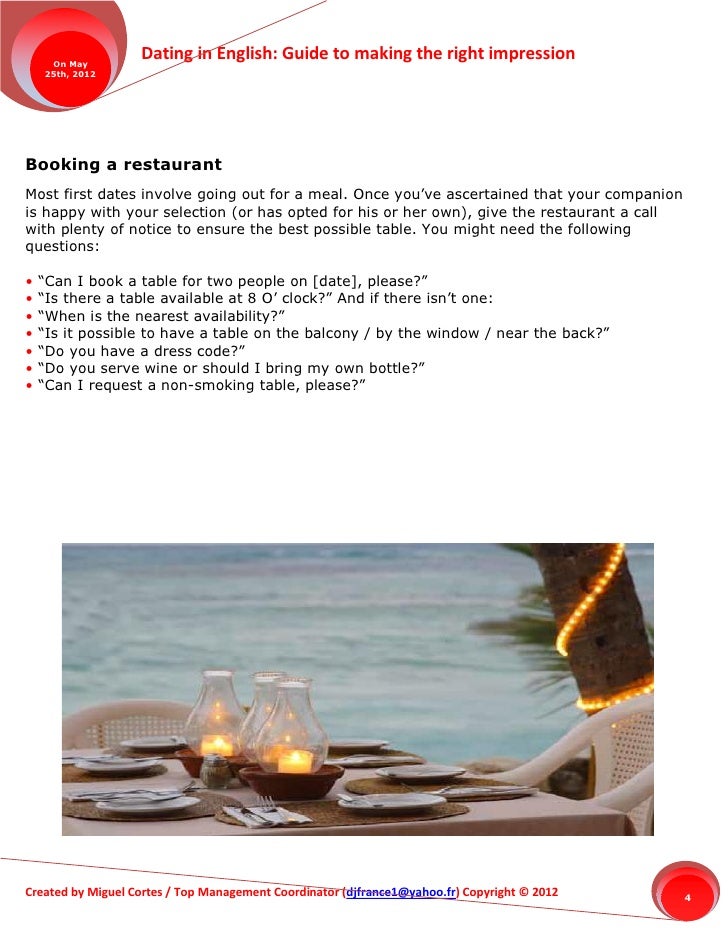 On May
25th, 2012

Dating in English: Guide to making the right impression

Booking a restaurant

Most first dates involve going out for a meal. Once you've ascertained that your companion is happy with your selection (or has opted for his or her own), give the restaurant a call with plenty of notice to ensure the best possible table. You might need the following questions:

• "Can I book a table for two people on [date], please?"
• "Is there a table available at 8 O' clock?" And if there isn't one:
• "When is the nearest availability?"
• "Is it possible to have a table on the balcony / by the window / near the back?"
• "Do you have a dress code?"
• "Do you serve wine or should I bring my own bottle?"
• "Can I request a non-smoking table, please?"

Created by Miguel Cortes / Top Management Coordinator (djfrance1@yahoo.fr) Copyright © 2012

4